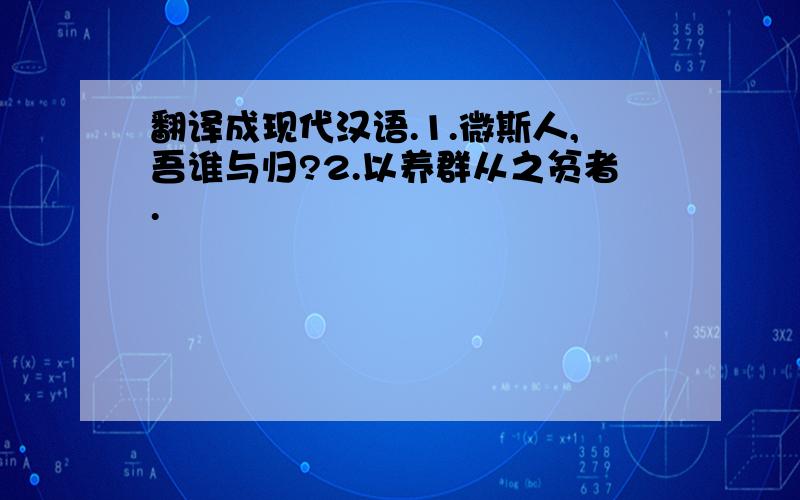 翻译成现代汉语.1.微斯人,吾谁与归?2.以养群从之贫者.